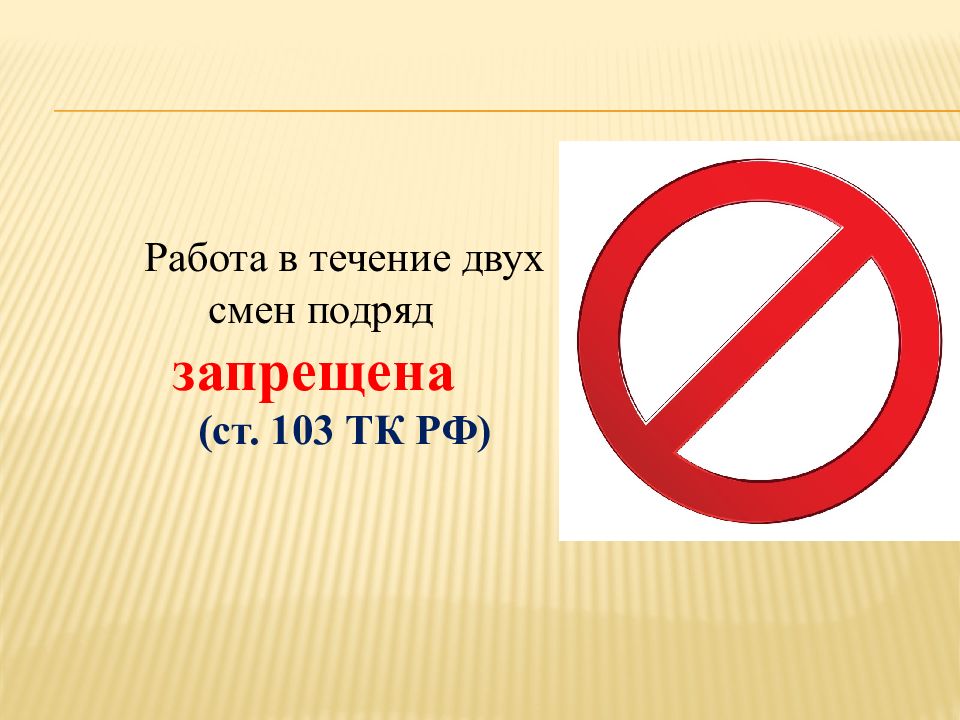 Работа в течение двух смен подряд

запрещена

(ст. 103 ТК РФ)